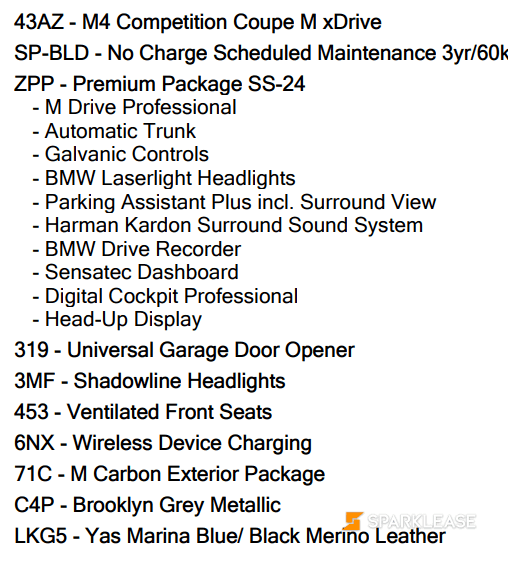 43AZ - M4 Competition Coupe M xDrive
SP-BLD - No Charge Scheduled Maintenance 3yr/60k
ZPP - Premium Package SS-24
- M Drive Professional
- Automatic Trunk
- Galvanic Controls
- BMW Laserlight Headlights
- Parking Assistant Plus incl. Surround View
- Harman Kardon Surround Sound System
- BMW Drive Recorder
- Sensatec Dashboard
- Digital Cockpit Professional
- Head-Up Display
319 - Universal Garage Door Opener
3MF - Shadowline Headlights
453 - Ventilated Front Seats
6NX - Wireless Device Charging
71C - M Carbon Exterior Package
C4P - Brooklyn Grey Metallic
SPARKLEASE
LKG5 - Yas Marina Blue/ Black Merino Leather